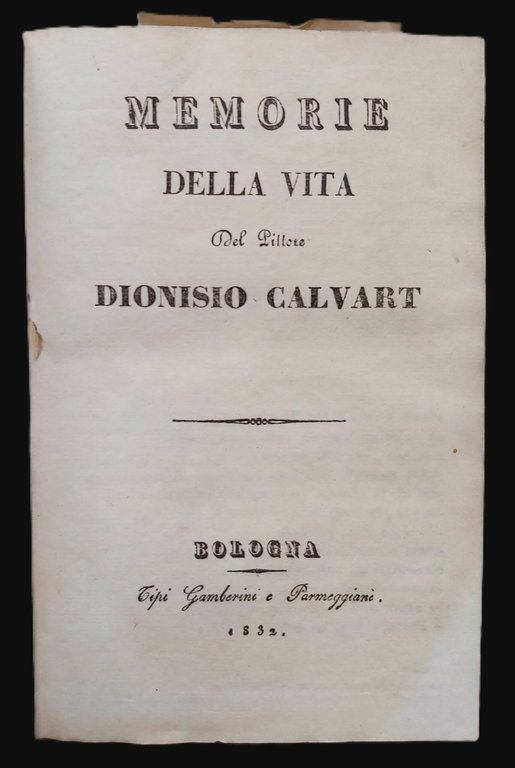 MEMORIE

DELLA VITA

Del Pittore

DIONISIO CALVART

BOLOGNA

Tipi Gamberini e Parmeggiani.

1832.